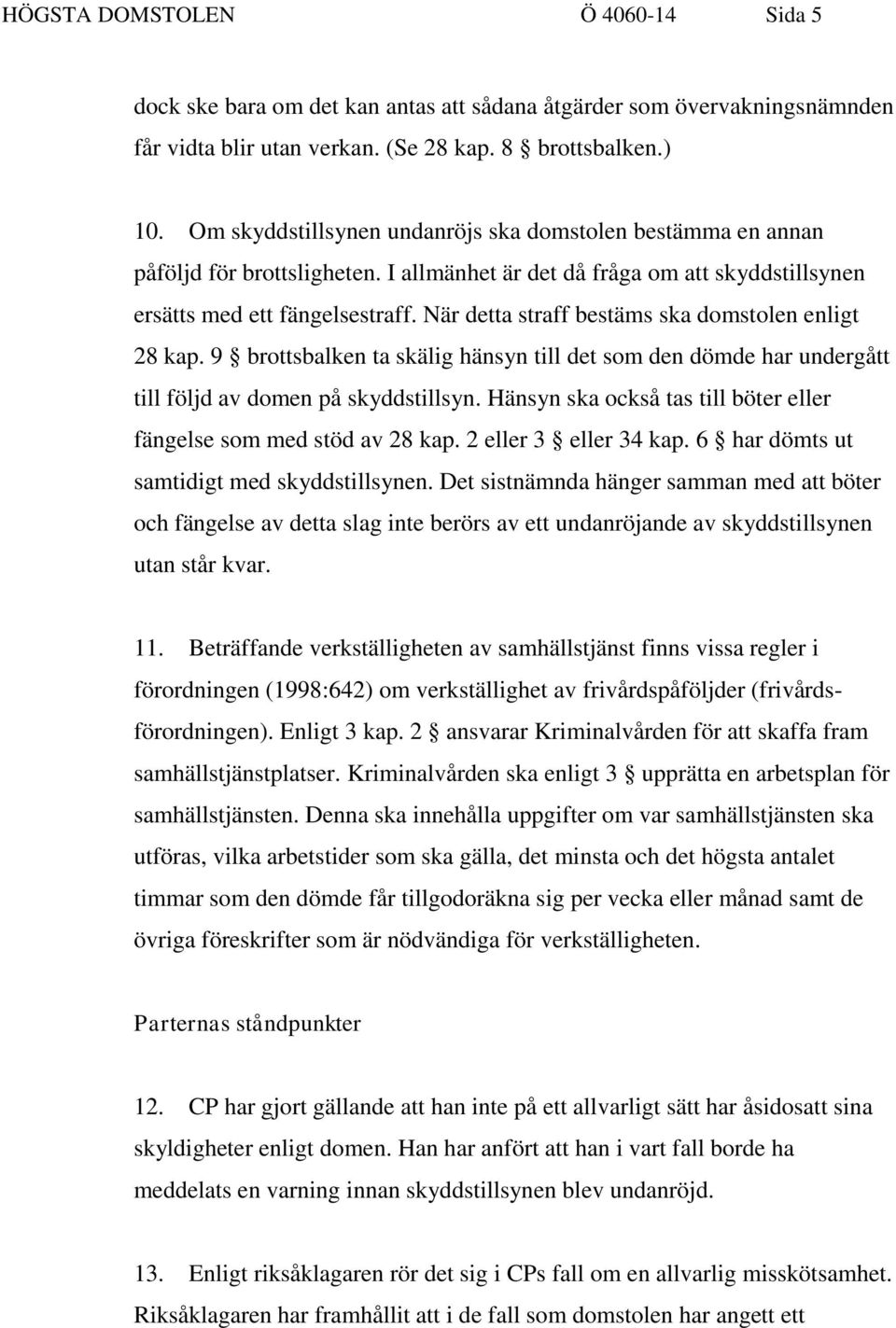 HÖGSTA DOMSTOLEN Ö 4060-14 Sida 5

dock ske bara om det kan antas att sådana åtgärder som övervakningsnämnden får vidta blir utan verkan. (Se 28 kap. 8 § brottsbalken.)

10. Om skyddstillsynen undanröjs ska domstolen bestämma en annan påföljd för brottsligheten. I allmänhet är det då fråga om att skyddstillsynen ersätts med ett fängelsestraff. När detta straff bestäms ska domstolen enligt 28 kap. 9 § brottsbalken ta skälig hänsyn till det som den dömde har undergått till följd av domen på skyddstillsyn. Hänsyn ska också tas till böter eller fängelse som med stöd av 28 kap. 2 eller 3 § eller 34 kap. 6 § har dömts ut samtidigt med skyddstillsynen. Det sistnämnda hänger samman med att böter och fängelse av detta slag inte berörs av ett undanröjande av skyddstillsynen utan står kvar.

11. Beträffande verkställigheten av samhällstjänst finns vissa regler i förordningen (1998:642) om verkställighet av frivårdspåföljder (frivårdsförordningen). Enligt 3 kap. 2 § ansvarar Kriminalvården för att skaffa fram samhällstjänstplatser. Kriminalvården ska enligt 3 § upprätta en arbetsplan för samhällstjänsten. Denna ska innehålla uppgifter om var samhällstjänsten ska utföras, vilka arbetstider som ska gälla, det minsta och det högsta antalet timmar som den dömde får tillgodoräkna sig per vecka eller månad samt de övriga föreskrifter som är nödvändiga för verkställigheten.

Parternas ståndpunkter

12. CP har gjort gällande att han inte på ett allvarligt sätt har åsidosatt sina skyldigheter enligt domen. Han har anfört att han i vart fall borde ha meddelats en varning innan skyddstillsynen blev undanröjd.

13. Enligt riksåklagaren rör det sig i CPs fall om en allvarlig misskötsamhet. Riksåklagaren har framhållit att i de fall som domstolen har angett ett